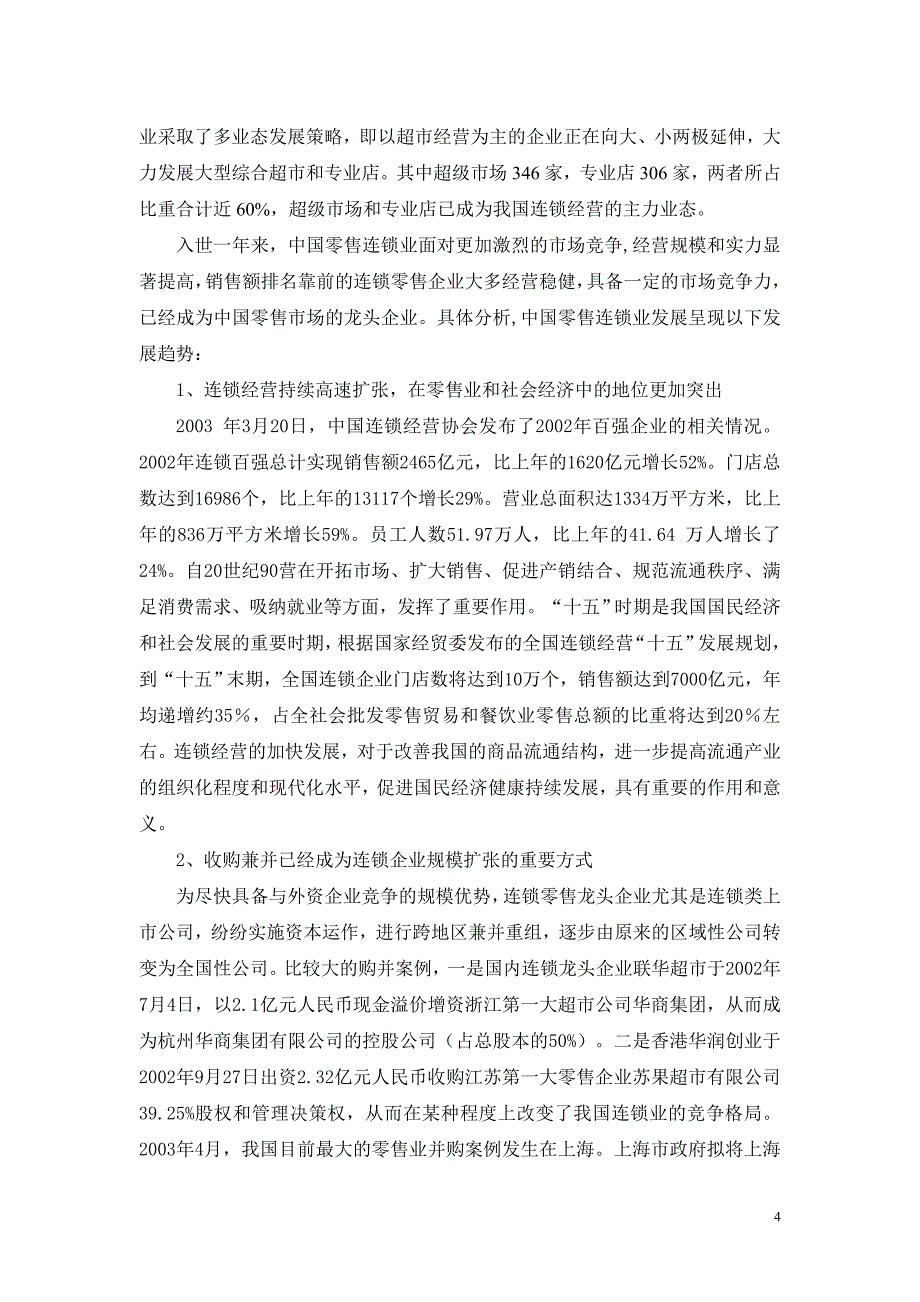 业采取了多业态发展策略，即以超市经营为主的企业正在向大、小两极延伸，大力发展大型综合超市和专业店。其中超级市场 346 家，专业店 306 家，两者所占比重合计近 60%，超级市场和专业店已成为我国连锁经营的主力业态。

入世一年来，中国零售连锁业面对更加激烈的市场竞争,经营规模和实力显著提高,销售额排名靠前的连锁零售企业大多经营稳健，具备一定的市场竞争力，已经成为中国零售市场的龙头企业。具体分析,中国零售连锁业发展呈现以下发展趋势：

1、连锁经营持续高速扩张，在零售业和社会经济中的地位更加突出

2003 年3月20日，中国连锁经营协会发布了2002年百强企业的相关情况。2002年连锁百强总计实现销售额2465亿元，比上年的1620亿元增长52%。门店总数达到16986个，比上年的13117个增长29%。营业总面积达1334万平方米，比上年的836万平方米增长59%。员工人数51.97万人，比上年的41.64 万人增长了24%。自20世纪90营在开拓市场、扩大销售、促进产销结合、规范流通秩序、满足消费需求、吸纳就业等方面，发挥了重要作用。“十五”时期是我国国民经济和社会发展的重要时期，根据国家经贸委发布的全国连锁经营“十五”发展规划，到“十五”末期，全国连锁企业门店数将达到10万个，销售额达到7000亿元，年均递增约35％，占全社会批发零售贸易和餐饮业零售总额的比重将达到20％左右。连锁经营的加快发展，对于改善我国的商品流通结构，进一步提高流通产业的组织化程度和现代化水平，促进国民经济健康持续发展，具有重要的作用和意义。

2、收购兼并已经成为连锁企业规模扩张的重要方式

为尽快具备与外资企业竞争的规模优势，连锁零售龙头企业尤其是连锁类上市公司，纷纷实施资本运作，进行跨地区兼并重组，逐步由原来的区域性公司转变为全国性公司。比较大的购并案例，一是国内连锁龙头企业联华超市于2002年7月4日，以2.1亿元人民币现金溢价增资浙江第一大超市公司华商集团，从而成为杭州华商集团有限公司的控股公司（占总股本的50%）。二是香港华润创业于2002年9月27日出资2.32亿元人民币收购江苏第一大零售企业苏果超市有限公司39.25%股权和管理决策权，从而在某种程度上改变了我国连锁业的竞争格局。2003年4月，我国目前最大的零售业并购案例发生在上海。上海市政府拟将上海

4